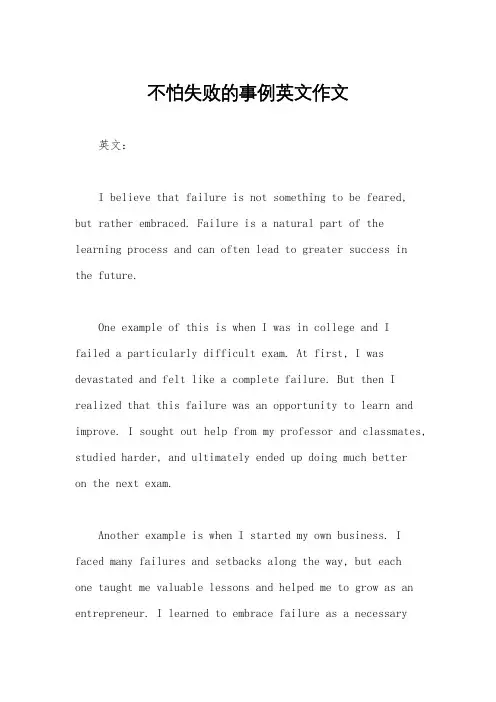 不怕失败的事例英文作文

英文：

I believe that failure is not something to be feared, but rather embraced. Failure is a natural part of the learning process and can often lead to greater success in the future.

One example of this is when I was in college and I failed a particularly difficult exam. At first, I was devastated and felt like a complete failure. But then I realized that this failure was an opportunity to learn and improve. I sought out help from my professor and classmates, studied harder, and ultimately ended up doing much better on the next exam.

Another example is when I started my own business. I faced many failures and setbacks along the way, but each one taught me valuable lessons and helped me to grow as an entrepreneur. I learned to embrace failure as a necessary